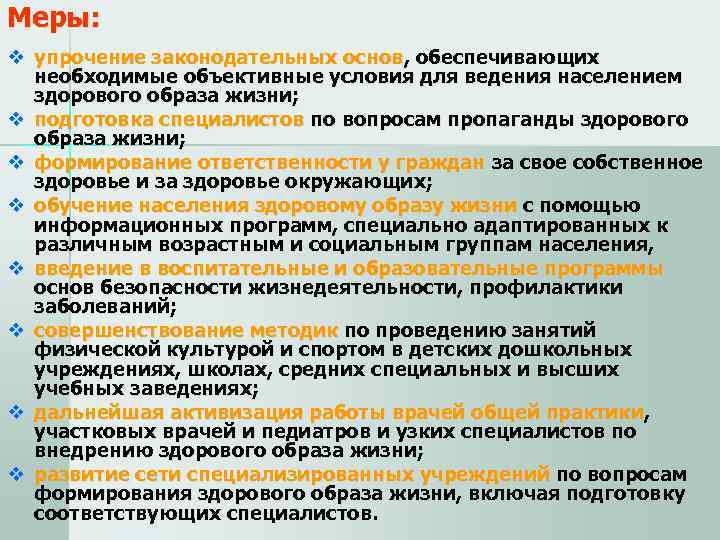 Меры:

❖ упрочение законодательных основ, обеспечивающих необходимые объективные условия для ведения населением здорового образа жизни;
❖ подготовка специалистов по вопросам пропаганды здорового образа жизни;
❖ формирование ответственности у граждан за свое собственное здоровье и за здоровье окружающих;
❖ обучение населения здоровому образу жизни с помощью информационных программ, специально адаптированных к различным возрастным и социальным группам населения,
❖ введение в воспитательные и образовательные программы основ безопасности жизнедеятельности, профилактики заболеваний;
❖ совершенствование методик по проведению занятий физической культурой и спортом в детских дошкольных учреждениях, школах, средних специальных и высших учебных заведениях;
❖ дальнейшая активизация работы врачей общей практики, участковых врачей и педиатров и узких специалистов по внедрению здорового образа жизни;
❖ развитие сети специализированных учреждений по вопросам формирования здорового образа жизни, включая подготовку соответствующих специалистов.